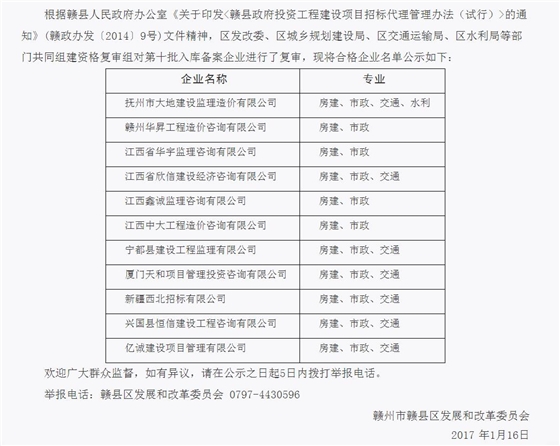 根据赣县人民政府办公室《关于印发<赣县政府投资工程建设项目招标代理管理办法（试行）>的通知》（赣政办发〔2014〕9号）文件精神，区发改委、区城乡规划建设局、区交通运输局、区水利局等部门共同组建资格复审组对第十批入库备案企业进行了复审，现将合格企业名单公示如下：

| 企业名称 | 专业 |
|---|---|
| 抚州市大地建设监理造价有限公司 | 房建、市政、交通、水利 |
| 赣州华昇工程造价咨询有限公司 | 房建、市政 |
| 江西省华宇监理咨询有限公司 | 房建、市政 |
| 江西省欣信建设经济咨询有限公司 | 房建、市政、交通 |
| 江西鑫诚监理咨询有限公司 | 房建、市政 |
| 江西中大工程造价咨询有限公司 | 房建、市政 |
| 宁都县建设工程监理有限公司 | 房建、市政、交通 |
| 厦门天和项目管理投资咨询有限公司 | 房建、市政、交通 |
| 新疆西北招标有限公司 | 房建、市政、交通 |
| 兴国县恒信建设工程咨询有限公司 | 房建、市政、交通 |
| 亿诚建设项目管理有限公司 | 房建、市政、交通 |

欢迎广大群众监督，如有异议，请在公示之日起5日内拨打举报电话。

举报电话：赣县区发展和改革委员会 0797-4430596

赣州市赣县区发展和改革委员会

2017 年1月16日